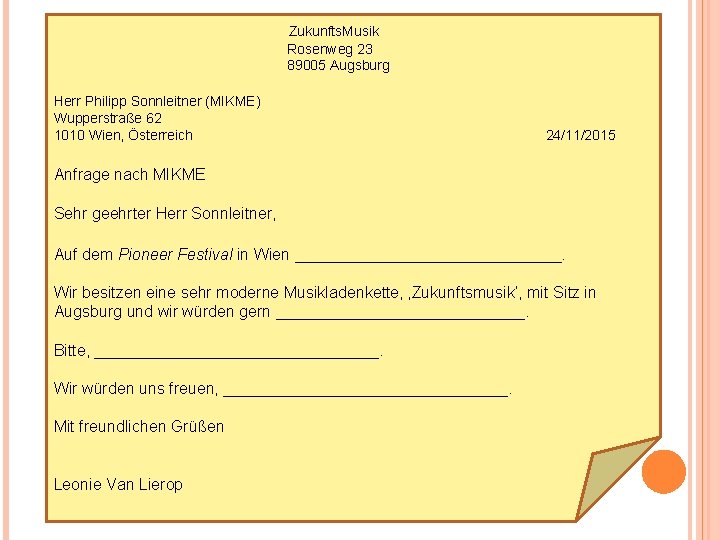 ZukunftsMusik
Rosenweg 23
89005 Augsburg

Herr Philipp Sonnleitner (MIKME)
Wupperstraße 62
1010 Wien, Österreich

24/11/2015

Anfrage nach MIKME

Sehr geehrter Herr Sonnleitner,

Auf dem Pioneer Festival in Wien ____.

Wir besitzen eine sehr moderne Musikladenkette, ‚Zukunftsmusik', mit Sitz in Augsburg und wir würden gern ____.

Bitte, ____.

Wir würden uns freuen, ____.

Mit freundlichen Grüßen

Leonie Van Lierop